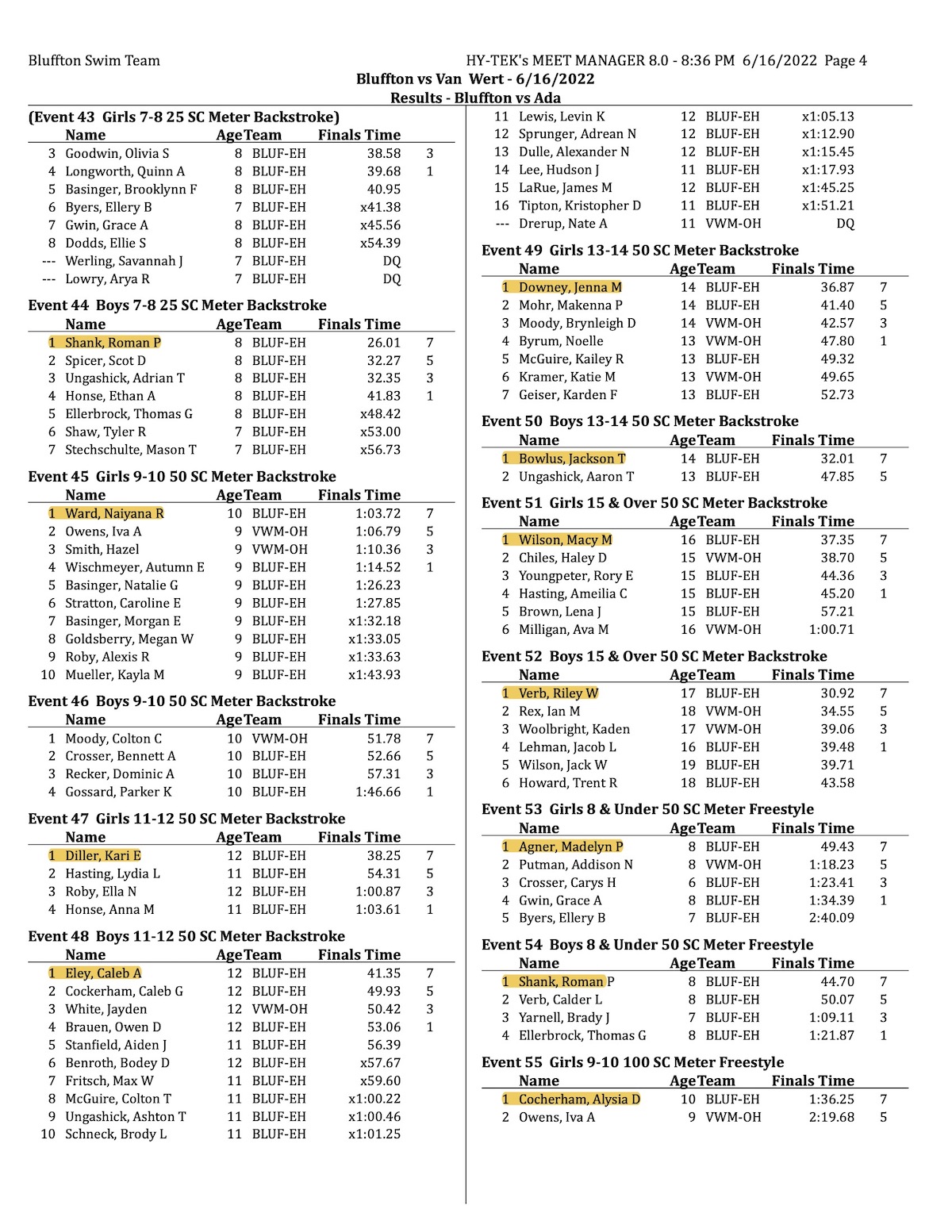 Bluffton Swim Team

HY-TEK's MEET MANAGER 8.0 - 8:36 PM 6/16/2022 Page 4

Bluffton vs Van Wert - 6/16/2022
Results - Bluffton vs Ada

(Event 43 Girls 7-8 25 SC Meter Backstroke)

| | Name | Age | Team | Finals Time | |
|---|---|---|---|---|---|
| 3 | Goodwin, Olivia S | 8 | BLUF-EH | 38.58 | 3 |
| 4 | Longworth, Quinn A | 8 | BLUF-EH | 39.68 | 1 |
| 5 | Basinger, Brooklynn F | 8 | BLUF-EH | 40.95 | |
| 6 | Byers, Ellery B | 7 | BLUF-EH | x41.38 | |
| 7 | Gwin, Grace A | 8 | BLUF-EH | x45.56 | |
| 8 | Dodds, Ellie S | 8 | BLUF-EH | x54.39 | |
| --- | Werling, Savannah J | 7 | BLUF-EH | DQ | |
| --- | Lowry, Arya R | 7 | BLUF-EH | DQ | |

Event 44 Boys 7-8 25 SC Meter Backstroke

| | Name | Age | Team | Finals Time | |
|---|---|---|---|---|---|
| 1 | Shank, Roman P | 8 | BLUF-EH | 26.01 | 7 |
| 2 | Spicer, Scot D | 8 | BLUF-EH | 32.27 | 5 |
| 3 | Ungashick, Adrian T | 8 | BLUF-EH | 32.35 | 3 |
| 4 | Honse, Ethan A | 8 | BLUF-EH | 41.83 | 1 |
| 5 | Ellerbrock, Thomas G | 8 | BLUF-EH | x48.42 | |
| 6 | Shaw, Tyler R | 7 | BLUF-EH | x53.00 | |
| 7 | Stechschulte, Mason T | 7 | BLUF-EH | x56.73 | |

Event 45 Girls 9-10 50 SC Meter Backstroke

| | Name | Age | Team | Finals Time | |
|---|---|---|---|---|---|
| 1 | Ward, Naiyana R | 10 | BLUF-EH | 1:03.72 | 7 |
| 2 | Owens, Iva A | 9 | VWM-OH | 1:06.79 | 5 |
| 3 | Smith, Hazel | 9 | VWM-OH | 1:10.36 | 3 |
| 4 | Wischmeyer, Autumn E | 9 | BLUF-EH | 1:14.52 | 1 |
| 5 | Basinger, Natalie G | 9 | BLUF-EH | 1:26.23 | |
| 6 | Stratton, Caroline E | 9 | BLUF-EH | 1:27.85 | |
| 7 | Basinger, Morgan E | 9 | BLUF-EH | x1:32.18 | |
| 8 | Goldsberry, Megan W | 9 | BLUF-EH | x1:33.05 | |
| 9 | Roby, Alexis R | 9 | BLUF-EH | x1:33.63 | |
| 10 | Mueller, Kayla M | 9 | BLUF-EH | x1:43.93 | |

Event 46 Boys 9-10 50 SC Meter Backstroke

| | Name | Age | Team | Finals Time | |
|---|---|---|---|---|---|
| 1 | Moody, Colton C | 10 | VWM-OH | 51.78 | 7 |
| 2 | Crosser, Bennett A | 10 | BLUF-EH | 52.66 | 5 |
| 3 | Recker, Dominic A | 10 | BLUF-EH | 57.31 | 3 |
| 4 | Gossard, Parker K | 10 | BLUF-EH | 1:46.66 | 1 |

Event 47 Girls 11-12 50 SC Meter Backstroke

| | Name | Age | Team | Finals Time | |
|---|---|---|---|---|---|
| 1 | Diller, Kari E | 12 | BLUF-EH | 38.25 | 7 |
| 2 | Hasting, Lydia L | 11 | BLUF-EH | 54.31 | 5 |
| 3 | Roby, Ella N | 12 | BLUF-EH | 1:00.87 | 3 |
| 4 | Honse, Anna M | 11 | BLUF-EH | 1:03.61 | 1 |

Event 48 Boys 11-12 50 SC Meter Backstroke

| | Name | Age | Team | Finals Time | |
|---|---|---|---|---|---|
| 1 | Eley, Caleb A | 12 | BLUF-EH | 41.35 | 7 |
| 2 | Cockerham, Caleb G | 12 | BLUF-EH | 49.93 | 5 |
| 3 | White, Jayden | 12 | VWM-OH | 50.42 | 3 |
| 4 | Brauen, Owen D | 12 | BLUF-EH | 53.06 | 1 |
| 5 | Stanfield, Aiden J | 11 | BLUF-EH | 56.39 | |
| 6 | Benroth, Bodey D | 12 | BLUF-EH | x57.67 | |
| 7 | Fritsch, Max W | 11 | BLUF-EH | x59.60 | |
| 8 | McGuire, Colton T | 11 | BLUF-EH | x1:00.22 | |
| 9 | Ungashick, Ashton T | 11 | BLUF-EH | x1:00.46 | |
| 10 | Schneck, Brody L | 11 | BLUF-EH | x1:01.25 | |
| 11 | Lewis, Levin K | 12 | BLUF-EH | x1:05.13 | |
| 12 | Sprunger, Adrean N | 12 | BLUF-EH | x1:12.90 | |
| 13 | Dulle, Alexander N | 12 | BLUF-EH | x1:15.45 | |
| 14 | Lee, Hudson J | 11 | BLUF-EH | x1:17.93 | |
| 15 | LaRue, James M | 12 | BLUF-EH | x1:45.25 | |
| 16 | Tipton, Kristopher D | 11 | BLUF-EH | x1:51.21 | |
| --- | Drerup, Nate A | 11 | VWM-OH | DQ | |

Event 49 Girls 13-14 50 SC Meter Backstroke

| | Name | Age | Team | Finals Time | |
|---|---|---|---|---|---|
| 1 | Downey, Jenna M | 14 | BLUF-EH | 36.87 | 7 |
| 2 | Mohr, Makenna P | 14 | BLUF-EH | 41.40 | 5 |
| 3 | Moody, Brynleigh D | 14 | VWM-OH | 42.57 | 3 |
| 4 | Byrum, Noelle | 13 | VWM-OH | 47.80 | 1 |
| 5 | McGuire, Kailey R | 13 | BLUF-EH | 49.32 | |
| 6 | Kramer, Katie M | 13 | VWM-OH | 49.65 | |
| 7 | Geiser, Karden F | 13 | BLUF-EH | 52.73 | |

Event 50 Boys 13-14 50 SC Meter Backstroke

| | Name | Age | Team | Finals Time | |
|---|---|---|---|---|---|
| 1 | Bowlus, Jackson T | 14 | BLUF-EH | 32.01 | 7 |
| 2 | Ungashick, Aaron T | 13 | BLUF-EH | 47.85 | 5 |

Event 51 Girls 15 & Over 50 SC Meter Backstroke

| | Name | Age | Team | Finals Time | |
|---|---|---|---|---|---|
| 1 | Wilson, Macy M | 16 | BLUF-EH | 37.35 | 7 |
| 2 | Chiles, Haley D | 15 | VWM-OH | 38.70 | 5 |
| 3 | Youngpeter, Rory E | 15 | BLUF-EH | 44.36 | 3 |
| 4 | Hasting, Ameilia C | 15 | BLUF-EH | 45.20 | 1 |
| 5 | Brown, Lena J | 15 | BLUF-EH | 57.21 | |
| 6 | Milligan, Ava M | 16 | VWM-OH | 1:00.71 | |

Event 52 Boys 15 & Over 50 SC Meter Backstroke

| | Name | Age | Team | Finals Time | |
|---|---|---|---|---|---|
| 1 | Verb, Riley W | 17 | BLUF-EH | 30.92 | 7 |
| 2 | Rex, Ian M | 18 | VWM-OH | 34.55 | 5 |
| 3 | Woolbright, Kaden | 17 | VWM-OH | 39.06 | 3 |
| 4 | Lehman, Jacob L | 16 | BLUF-EH | 39.48 | 1 |
| 5 | Wilson, Jack W | 19 | BLUF-EH | 39.71 | |
| 6 | Howard, Trent R | 18 | BLUF-EH | 43.58 | |

Event 53 Girls 8 & Under 50 SC Meter Freestyle

| | Name | Age | Team | Finals Time | |
|---|---|---|---|---|---|
| 1 | Agner, Madelyn P | 8 | BLUF-EH | 49.43 | 7 |
| 2 | Putman, Addison N | 8 | VWM-OH | 1:18.23 | 5 |
| 3 | Crosser, Carys H | 6 | BLUF-EH | 1:23.41 | 3 |
| 4 | Gwin, Grace A | 8 | BLUF-EH | 1:34.39 | 1 |
| 5 | Byers, Ellery B | 7 | BLUF-EH | 2:40.09 | |

Event 54 Boys 8 & Under 50 SC Meter Freestyle

| | Name | Age | Team | Finals Time | |
|---|---|---|---|---|---|
| 1 | Shank, Roman P | 8 | BLUF-EH | 44.70 | 7 |
| 2 | Verb, Calder L | 8 | BLUF-EH | 50.07 | 5 |
| 3 | Yarnell, Brady J | 7 | BLUF-EH | 1:09.11 | 3 |
| 4 | Ellerbrock, Thomas G | 8 | BLUF-EH | 1:21.87 | 1 |

Event 55 Girls 9-10 100 SC Meter Freestyle

| | Name | Age | Team | Finals Time | |
|---|---|---|---|---|---|
| 1 | Cocherham, Alysia D | 10 | BLUF-EH | 1:36.25 | 7 |
| 2 | Owens, Iva A | 9 | VWM-OH | 2:19.68 | 5 |